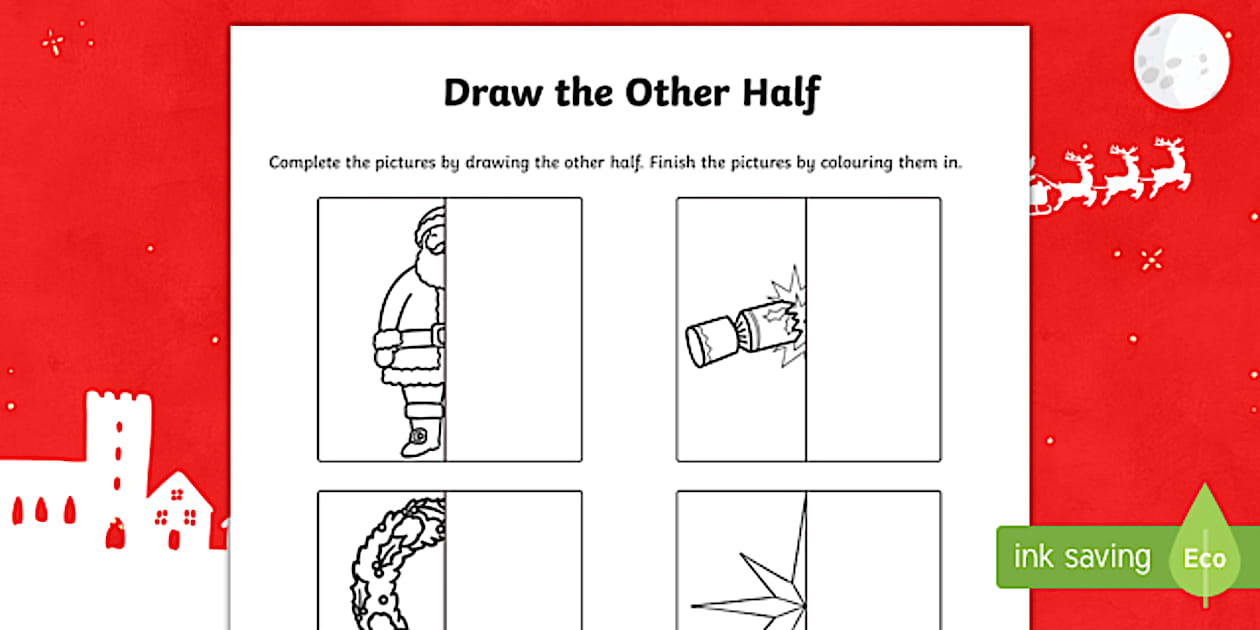 Draw the Other Half

Complete the pictures by drawing the other half. Finish the pictures by colouring them in.

ink saving

Eco